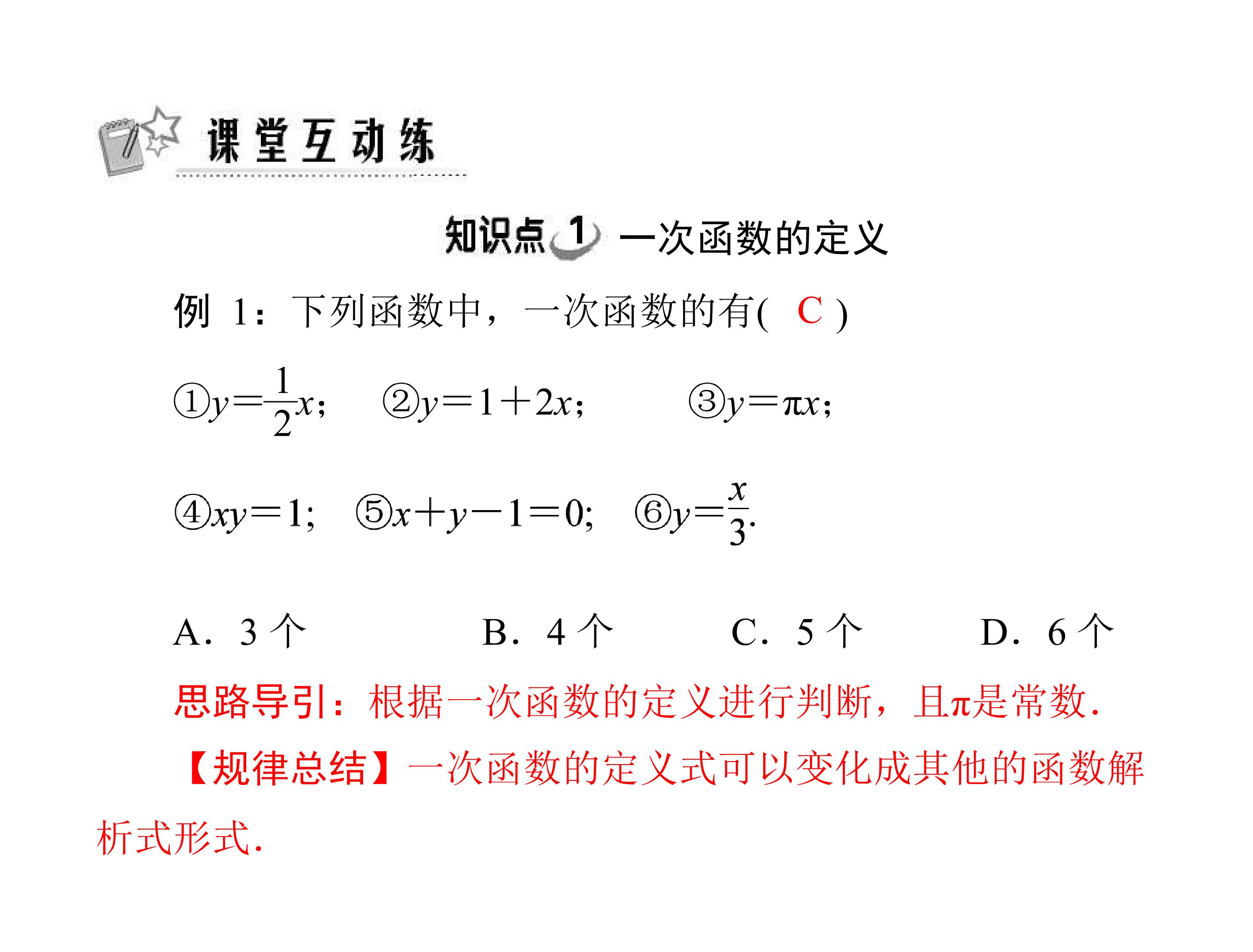 课堂互动练

知识点1 一次函数的定义

例1：下列函数中，一次函数的有( C )

①$y=\frac{1}{2}x$；  ②$y=1+2x$；  ③$y=\pi x$；

④$xy=1$；  ⑤$x+y-1=0$；  ⑥$y=\frac{x}{3}$.

A．3个  B．4个  C．5个  D．6个

思路导引：根据一次函数的定义进行判断，且π是常数.

【规律总结】一次函数的定义式可以变化成其他的函数解析式形式.